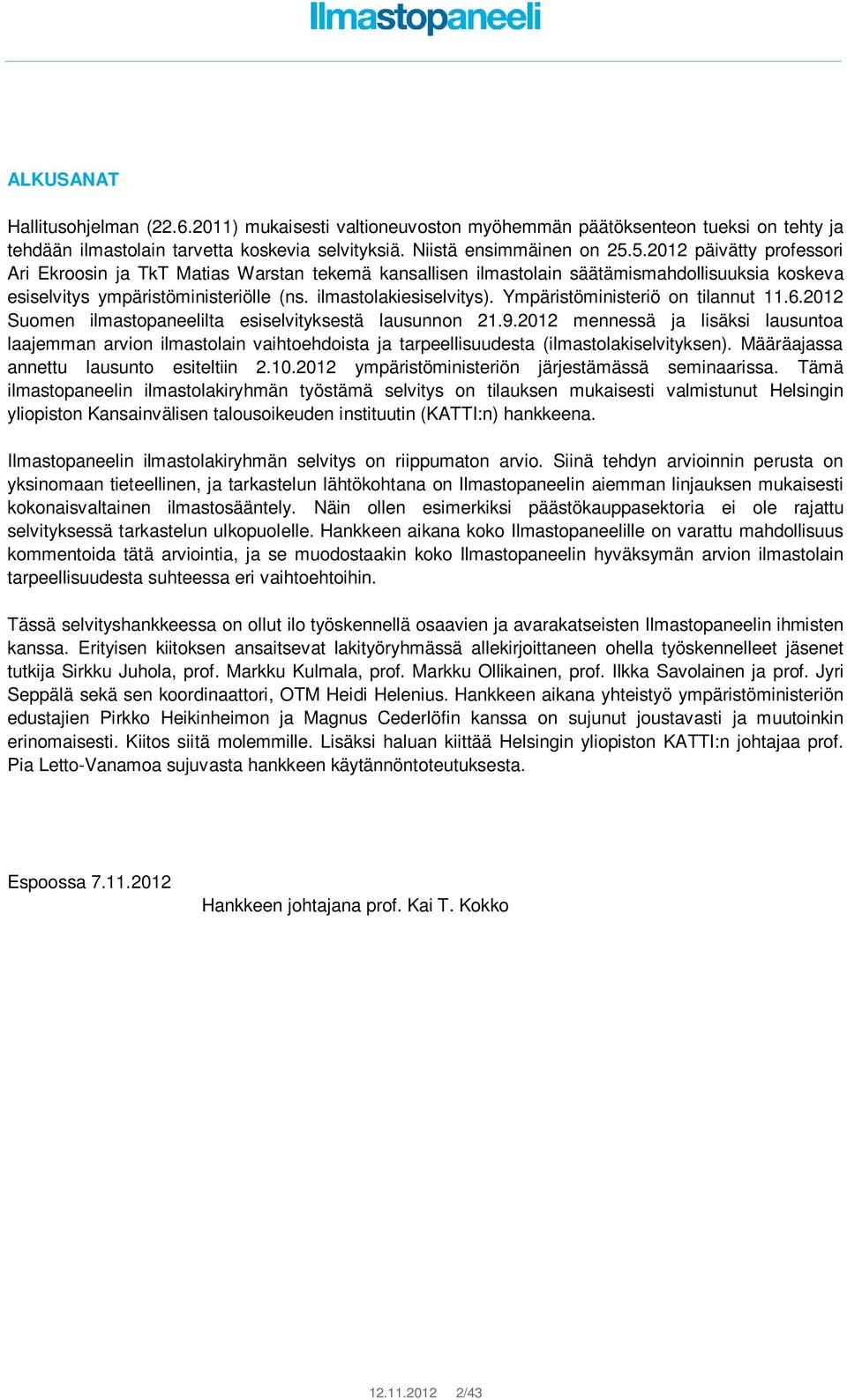 Ilmastopaneeli

ALKUSANAT

Hallitusohjelman (22.6.2011) mukaisesti valtioneuvoston myöhemmän päätöksenteon tueksi on tehty ja tehdään ilmastolain tarvetta koskevia selvityksiä. Niistä ensimmäinen on 25.5.2012 päivätty professori Ari Ekroosin ja TkT Matias Warstan tekemä kansallisen ilmastolain säätämismahdollisuuksia koskeva esiselvitys ympäristöministeriölle (ns. ilmastolakiesiselvitys). Ympäristöministeriö on tilannut 11.6.2012 Suomen ilmastopaneelilta esiselvityksestä lausunnon 21.9.2012 mennessä ja lisäksi lausuntoa laajemman arvion ilmastolain vaihtoehdoista ja tarpeellisuudesta (ilmastolakiselvityksen). Määräajassa annettu lausunto esiteltiin 2.10.2012 ympäristöministeriön järjestämässä seminaarissa. Tämä ilmastopaneelin ilmastolakiryhmän työstämä selvitys on tilauksen mukaisesti valmistunut Helsingin yliopiston Kansainvälisen talousoikeuden instituutin (KATTI:n) hankkeena.

Ilmastopaneelin ilmastolakiryhmän selvitys on riippumaton arvio. Siinä tehdyn arvioinnin perusta on yksinomaan tieteellinen, ja tarkastelun lähtökohtana on Ilmastopaneelin aiemman linjauksen mukaisesti kokonaisvaltainen ilmastosääntely. Näin ollen esimerkiksi päästökauppasektoria ei ole rajattu selvityksessä tarkastelun ulkopuolelle. Hankkeen aikana koko Ilmastopaneelille on varattu mahdollisuus kommentoida tätä arviointia, ja se muodostaakin koko Ilmastopaneelin hyväksymän arvion ilmastolain tarpeellisuudesta suhteessa eri vaihtoehtoihin.

Tässä selvityshankkeessa on ollut ilo työskennellä osaavien ja avarakatseisten Ilmastopaneelin ihmisten kanssa. Erityisen kiitoksen ansaitsevat lakityöryhmässä allekirjoittaneen ohella työskennelleet jäsenet tutkija Sirkku Juhola, prof. Markku Kulmala, prof. Markku Ollikainen, prof. Ilkka Savolainen ja prof. Jyri Seppälä sekä sen koordinaattori, OTM Heidi Helenius. Hankkeen aikana yhteistyö ympäristöministeriön edustajien Pirkko Heikinheimon ja Magnus Cederlöfin kanssa on sujunut joustavasti ja muutoinkin erinomaisesti. Kiitos siitä molemmille. Lisäksi haluan kiittää Helsingin yliopiston KATTI:n johtajaa prof. Pia Letto-Vanamoa sujuvasta hankkeen käytännöntoteutuksesta.

Espoossa 7.11.2012

Hankkeen johtajana prof. Kai T. Kokko

12.11.2012 2/43